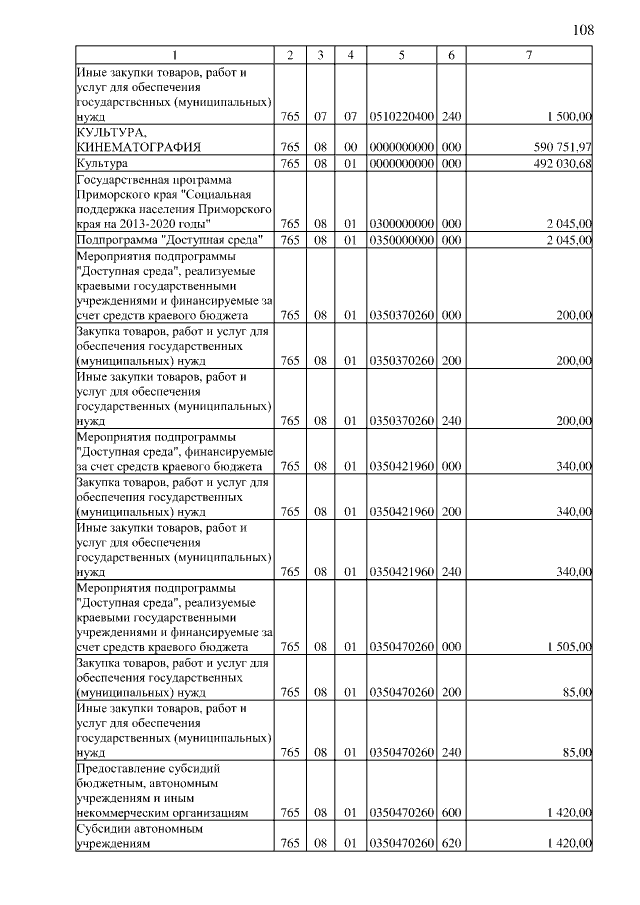 108

| 1 | 2 | 3 | 4 | 5 | 6 | 7 |
|---|---|---|---|---|---|---|
| Иные закупки товаров, работ и услуг для обеспечения государственных (муниципальных) нужд | 765 | 07 | 07 | 0510220400 | 240 | 1 500,00 |
| КУЛЬТУРА, КИНЕМАТОГРАФИЯ | 765 | 08 | 00 | 0000000000 | 000 | 590 751,97 |
| Культура | 765 | 08 | 01 | 0000000000 | 000 | 492 030,68 |
| Государственная программа Приморского края "Социальная поддержка населения Приморского края на 2013-2020 годы" | 765 | 08 | 01 | 0300000000 | 000 | 2 045,00 |
| Подпрограмма "Доступная среда" | 765 | 08 | 01 | 0350000000 | 000 | 2 045,00 |
| Мероприятия подпрограммы "Доступная среда", реализуемые краевыми государственными учреждениями и финансируемые за счет средств краевого бюджета | 765 | 08 | 01 | 0350370260 | 000 | 200,00 |
| Закупка товаров, работ и услуг для обеспечения государственных (муниципальных) нужд | 765 | 08 | 01 | 0350370260 | 200 | 200,00 |
| Иные закупки товаров, работ и услуг для обеспечения государственных (муниципальных) нужд | 765 | 08 | 01 | 0350370260 | 240 | 200,00 |
| Мероприятия подпрограммы "Доступная среда", финансируемые за счет средств краевого бюджета | 765 | 08 | 01 | 0350421960 | 000 | 340,00 |
| Закупка товаров, работ и услуг для обеспечения государственных (муниципальных) нужд | 765 | 08 | 01 | 0350421960 | 200 | 340,00 |
| Иные закупки товаров, работ и услуг для обеспечения государственных (муниципальных) нужд | 765 | 08 | 01 | 0350421960 | 240 | 340,00 |
| Мероприятия подпрограммы "Доступная среда", реализуемые краевыми государственными учреждениями и финансируемые за счет средств краевого бюджета | 765 | 08 | 01 | 0350470260 | 000 | 1 505,00 |
| Закупка товаров, работ и услуг для обеспечения государственных (муниципальных) нужд | 765 | 08 | 01 | 0350470260 | 200 | 85,00 |
| Иные закупки товаров, работ и услуг для обеспечения государственных (муниципальных) нужд | 765 | 08 | 01 | 0350470260 | 240 | 85,00 |
| Предоставление субсидий бюджетным, автономным учреждениям и иным некоммерческим организациям | 765 | 08 | 01 | 0350470260 | 600 | 1 420,00 |
| Субсидии автономным учреждениям | 765 | 08 | 01 | 0350470260 | 620 | 1 420,00 |